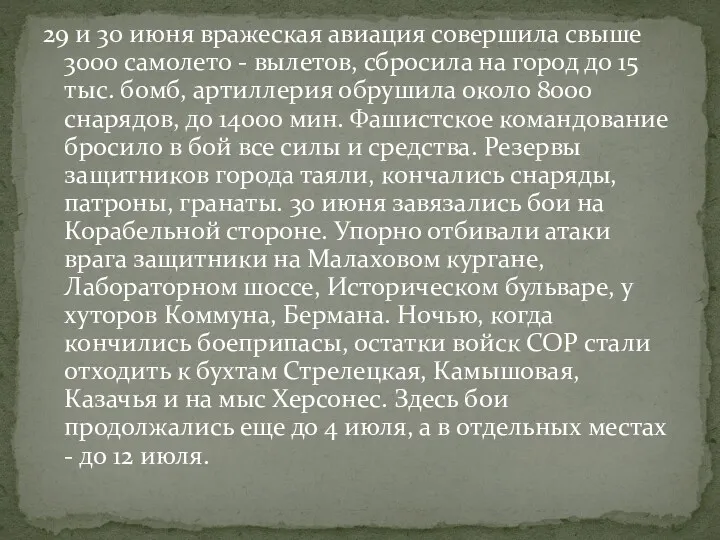 29 и 30 июня вражеская авиация совершила свыше 3000 самолето - вылетов, сбросила на город до 15 тыс. бомб, артиллерия обрушила около 8000 снарядов, до 14000 мин. Фашистское командование бросило в бой все силы и средства. Резервы защитников города таяли, кончались снаряды, патроны, гранаты. 30 июня завязались бои на Корабельной стороне. Упорно отбивали атаки врага защитники на Малаховом кургане, Лабораторном шоссе, Историческом бульваре, у хуторов Коммуна, Бермана. Ночью, когда кончились боеприпасы, остатки войск СОР стали отходить к бухтам Стрелецкая, Камышовая, Казачья и на мыс Херсонес. Здесь бои продолжались еще до 4 июля, а в отдельных местах - до 12 июля.